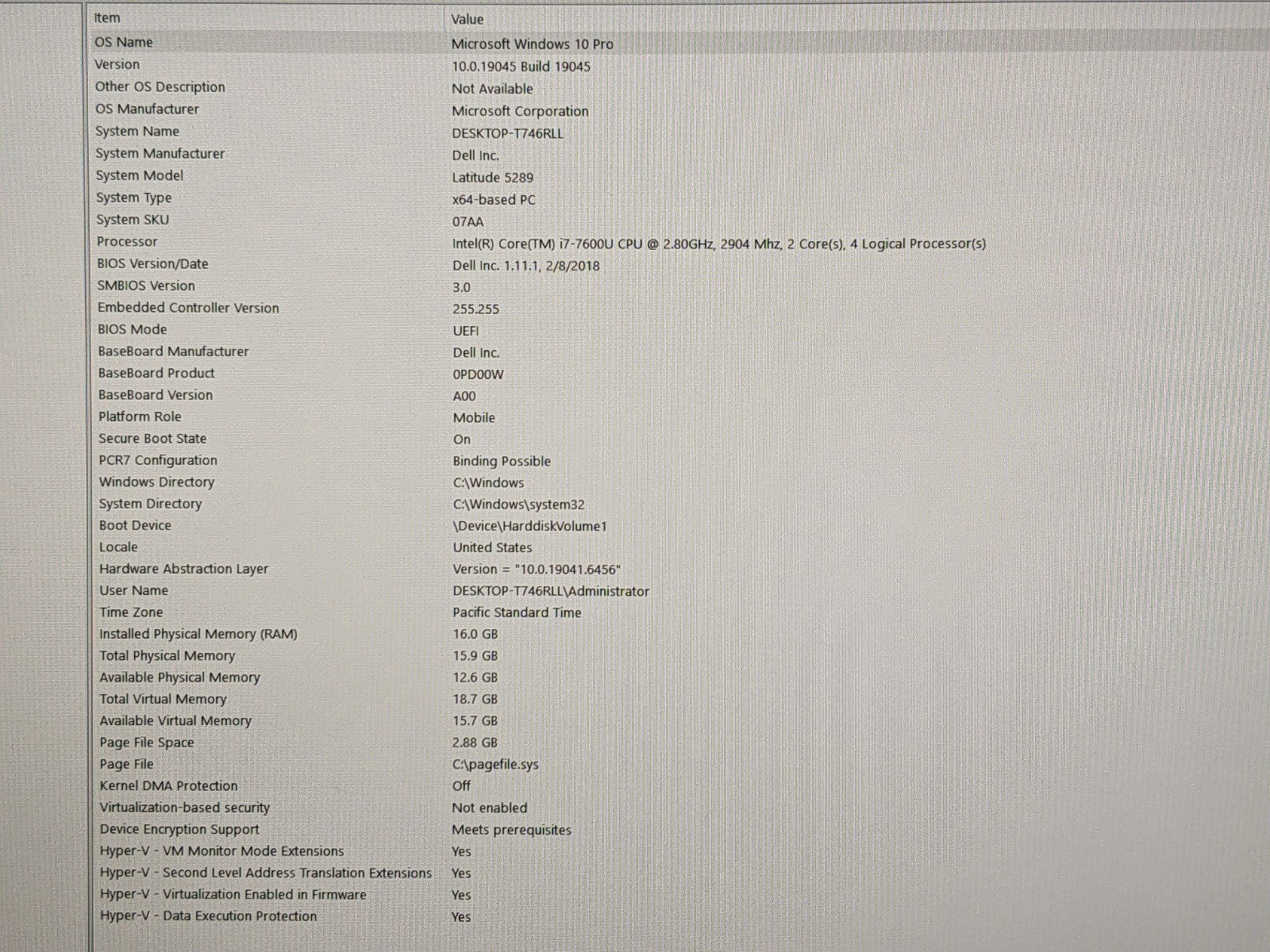 | Item | Value |
|---|---|
| OS Name | Microsoft Windows 10 Pro |
| Version | 10.0.19045 Build 19045 |
| Other OS Description | Not Available |
| OS Manufacturer | Microsoft Corporation |
| System Name | DESKTOP-T746RLL |
| System Manufacturer | Dell Inc. |
| System Model | Latitude 5289 |
| System Type | x64-based PC |
| System SKU | 07AA |
| Processor | Intel(R) Core(TM) i7-7600U CPU @ 2.80GHz, 2904 Mhz, 2 Core(s), 4 Logical Processor(s) |
| BIOS Version/Date | Dell Inc. 1.11.1, 2/8/2018 |
| SMBIOS Version | 3.0 |
| Embedded Controller Version | 255.255 |
| BIOS Mode | UEFI |
| BaseBoard Manufacturer | Dell Inc. |
| BaseBoard Product | 0PD00W |
| BaseBoard Version | A00 |
| Platform Role | Mobile |
| Secure Boot State | On |
| PCR7 Configuration | Binding Possible |
| Windows Directory | C:\Windows |
| System Directory | C:\Windows\system32 |
| Boot Device | \Device\HarddiskVolume1 |
| Locale | United States |
| Hardware Abstraction Layer | Version = "10.0.19041.6456" |
| User Name | DESKTOP-T746RLL\Administrator |
| Time Zone | Pacific Standard Time |
| Installed Physical Memory (RAM) | 16.0 GB |
| Total Physical Memory | 15.9 GB |
| Available Physical Memory | 12.6 GB |
| Total Virtual Memory | 18.7 GB |
| Available Virtual Memory | 15.7 GB |
| Page File Space | 2.88 GB |
| Page File | C:\pagefile.sys |
| Kernel DMA Protection | Off |
| Virtualization-based security | Not enabled |
| Device Encryption Support | Meets prerequisites |
| Hyper-V - VM Monitor Mode Extensions | Yes |
| Hyper-V - Second Level Address Translation Extensions | Yes |
| Hyper-V - Virtualization Enabled in Firmware | Yes |
| Hyper-V - Data Execution Protection | Yes |